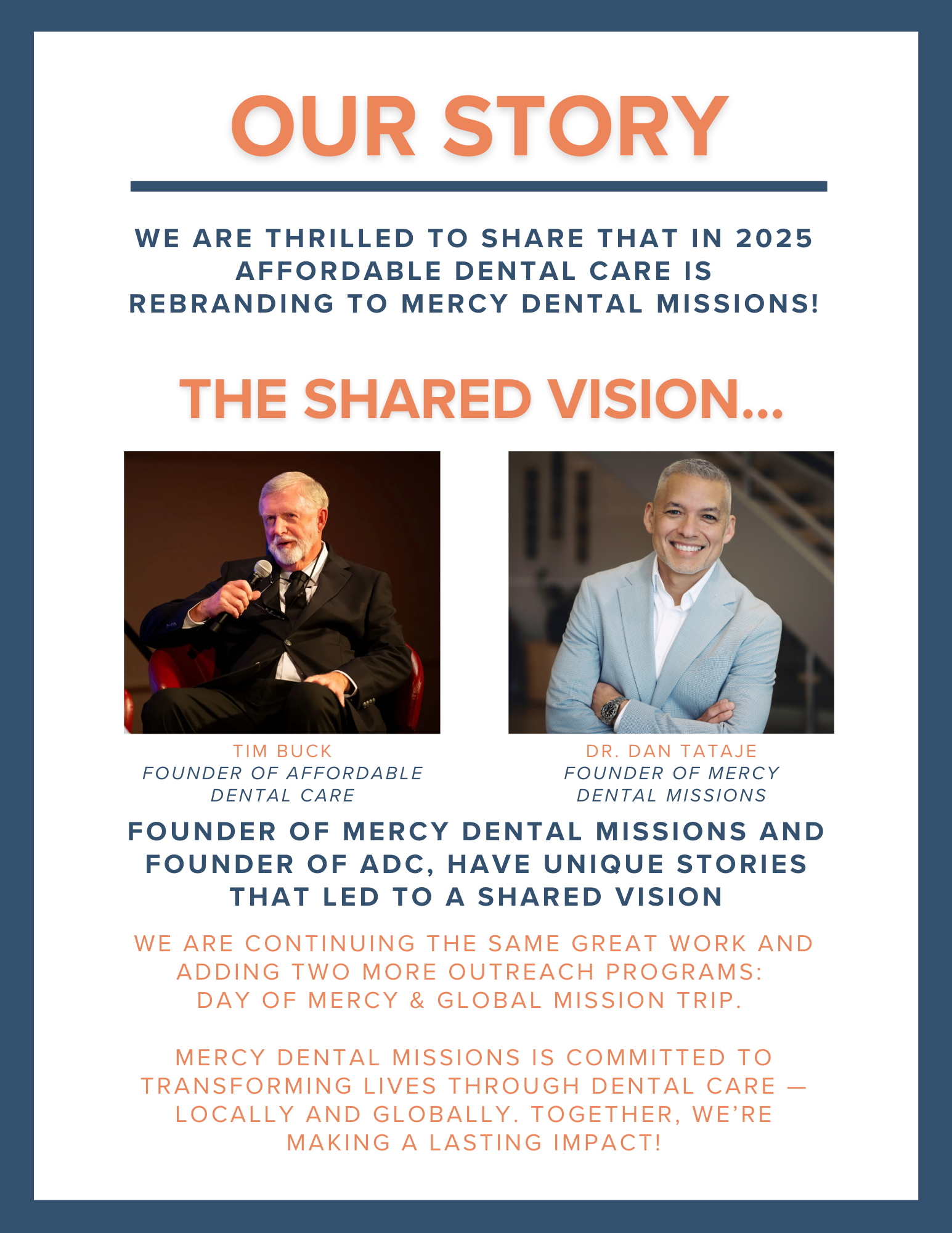 OUR STORY

WE ARE THRILLED TO SHARE THAT IN 2025 AFFORDABLE DENTAL CARE IS REBRANDING TO MERCY DENTAL MISSIONS!

THE SHARED VISION...

TIM BUCK
FOUNDER OF AFFORDABLE DENTAL CARE

DR. DAN TATAJE
FOUNDER OF MERCY DENTAL MISSIONS

FOUNDER OF MERCY DENTAL MISSIONS AND FOUNDER OF ADC, HAVE UNIQUE STORIES THAT LED TO A SHARED VISION

WE ARE CONTINUING THE SAME GREAT WORK AND ADDING TWO MORE OUTREACH PROGRAMS: DAY OF MERCY & GLOBAL MISSION TRIP.

MERCY DENTAL MISSIONS IS COMMITTED TO TRANSFORMING LIVES THROUGH DENTAL CARE — LOCALLY AND GLOBALLY. TOGETHER, WE'RE MAKING A LASTING IMPACT!